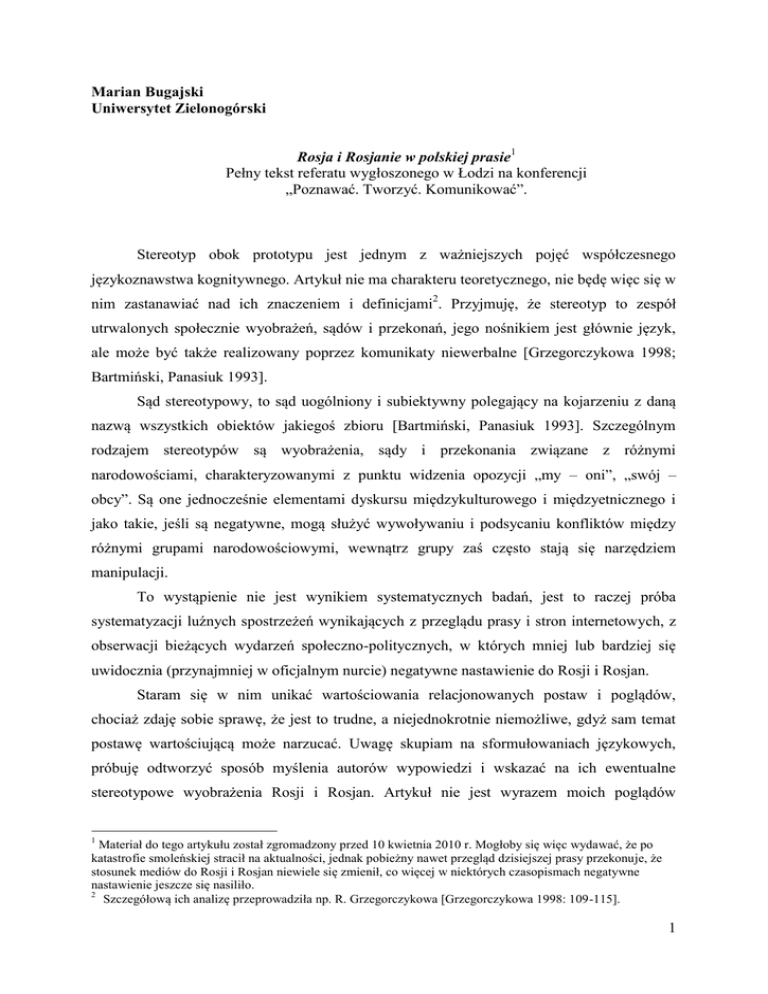 Marian Bugajski
Uniwersytet Zielonogórski

Rosja i Rosjanie w polskiej prasie$^1$
Pełny tekst referatu wygłoszonego w Łodzi na konferencji „Poznawać. Tworzyć. Komunikować”.

Stereotyp obok prototypu jest jednym z ważniejszych pojęć współczesnego językoznawstwa kognitywnego. Artykuł nie ma charakteru teoretycznego, nie będę więc się w nim zastanawiać nad ich znaczeniem i definicjami$^2$. Przyjmuję, że stereotyp to zespół utrwalonych społecznie wyobrażeń, sądów i przekonań, jego nośnikiem jest głównie język, ale może być także realizowany poprzez komunikaty niewerbalne [Grzegorczykowa 1998; Bartmiński, Panasiuk 1993].

Sąd stereotypowy, to sąd uogólniony i subiektywny polegający na kojarzeniu z daną nazwą wszystkich obiektów jakiegoś zbioru [Bartmiński, Panasiuk 1993]. Szczególnym rodzajem stereotypów są wyobrażenia, sądy i przekonania związane z różnymi narodowościami, charakteryzowanymi z punktu widzenia opozycji „my – oni”, „swój – obcy”. Są one jednocześnie elementami dyskursu międzykulturowego i międzyetnicznego i jako takie, jeśli są negatywne, mogą służyć wywoływaniu i podsycaniu konfliktów między różnymi grupami narodowościowymi, wewnątrz grupy zaś często stają się narzędziem manipulacji.

To wystąpienie nie jest wynikiem systematycznych badań, jest to raczej próba systematyzacji luźnych spostrzeżeń wynikających z przeglądu prasy i stron internetowych, z obserwacji bieżących wydarzeń społeczno-politycznych, w których mniej lub bardziej się uwidocznia (przynajmniej w oficjalnym nurcie) negatywne nastawienie do Rosji i Rosjan.

Staram się w nim unikać wartościowania relacjonowanych postaw i poglądów, chociaż zdaję sobie sprawę, że jest to trudne, a niejednokrotnie niemożliwe, gdyż sam temat postawę wartościującą może narzucać. Uwagę skupiam na sformułowaniach językowych, próbuję odtworzyć sposób myślenia autorów wypowiedzi i wskazać na ich ewentualne stereotypowe wyobrażenia Rosji i Rosjan. Artykuł nie jest wyrazem moich poglądów

$^1$ Materiał do tego artykułu został zgromadzony przed 10 kwietnia 2010 r. Mogłoby się więc wydawać, że po katastrofie smoleńskiej stracił na aktualności, jednak pobieżny nawet przegląd dzisiejszej prasy przekonuje, że stosunek mediów do Rosji i Rosjan niewiele się zmienił, co więcej w niektórych czasopismach negatywne nastawienie jeszcze się nasiliło.
$^2$ Szczegółową ich analizę przeprowadziła np. R. Grzegorczykowa [Grzegorczykowa 1998: 109-115].

1